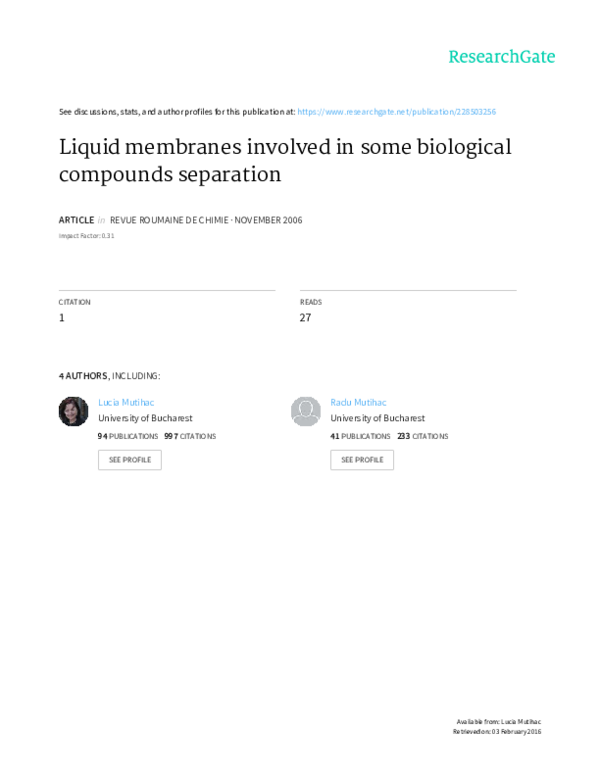 ResearchGate

See discussions, stats, and author profiles for this publication at: https://www.researchgate.net/publication/228503256

Liquid membranes involved in some biological compounds separation

ARTICLE in REVUE ROUMAINE DE CHIMIE · NOVEMBER 2006

Impact Factor: 0.31

CITATION
1

READS
27

4 AUTHORS, INCLUDING:

Lucia Mutihac
University of Bucharest
94 PUBLICATIONS 997 CITATIONS
SEE PROFILE

Radu Mutihac
University of Bucharest
41 PUBLICATIONS 233 CITATIONS
SEE PROFILE

Available from: Lucia Mutihac
Retrieved on: 03 February 2016